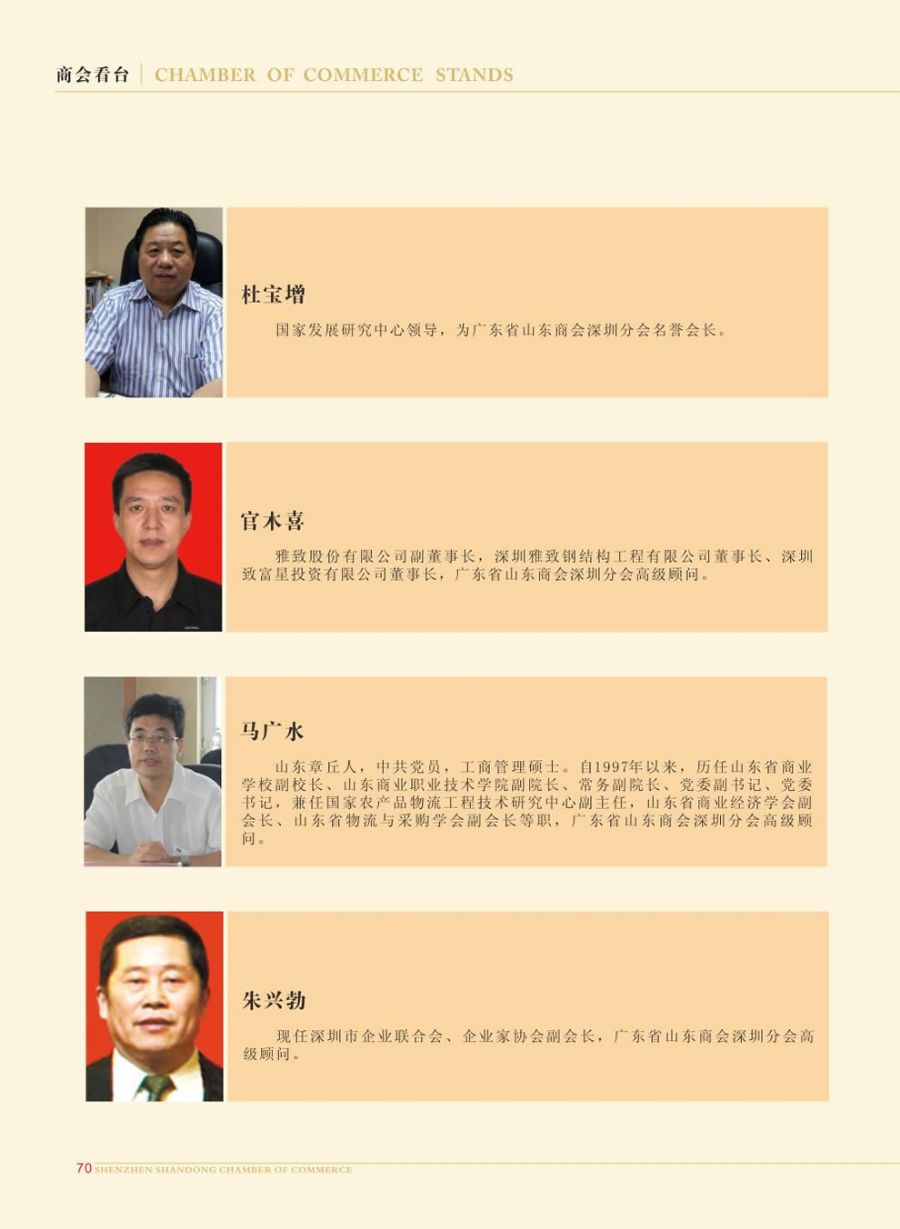 商会看台 | CHAMBER OF COMMERCE STANDS

杜宝增

国家发展研究中心领导，为广东省山东商会深圳分会名誉会长。

官木喜

雅致股份有限公司副董事长，深圳雅致钢结构工程有限公司董事长、深圳致富星投资有限公司董事长，广东省山东商会深圳分会高级顾问。

马广水

山东章丘人，中共党员，工商管理硕士。自1997年以来，历任山东省商业学校副校长、山东商业职业技术学院副院长、常务副院长、党委副书记、党委书记，兼任国家农产品物流工程技术研究中心副主任，山东省商业经济学会副会长、山东省物流与采购学会副会长等职，广东省山东商会深圳分会高级顾问。

朱兴勃

现任深圳市企业联合会、企业家协会副会长，广东省山东商会深圳分会高级顾问。

70 SHENZHEN SHANDONG CHAMBER OF COMMERCE